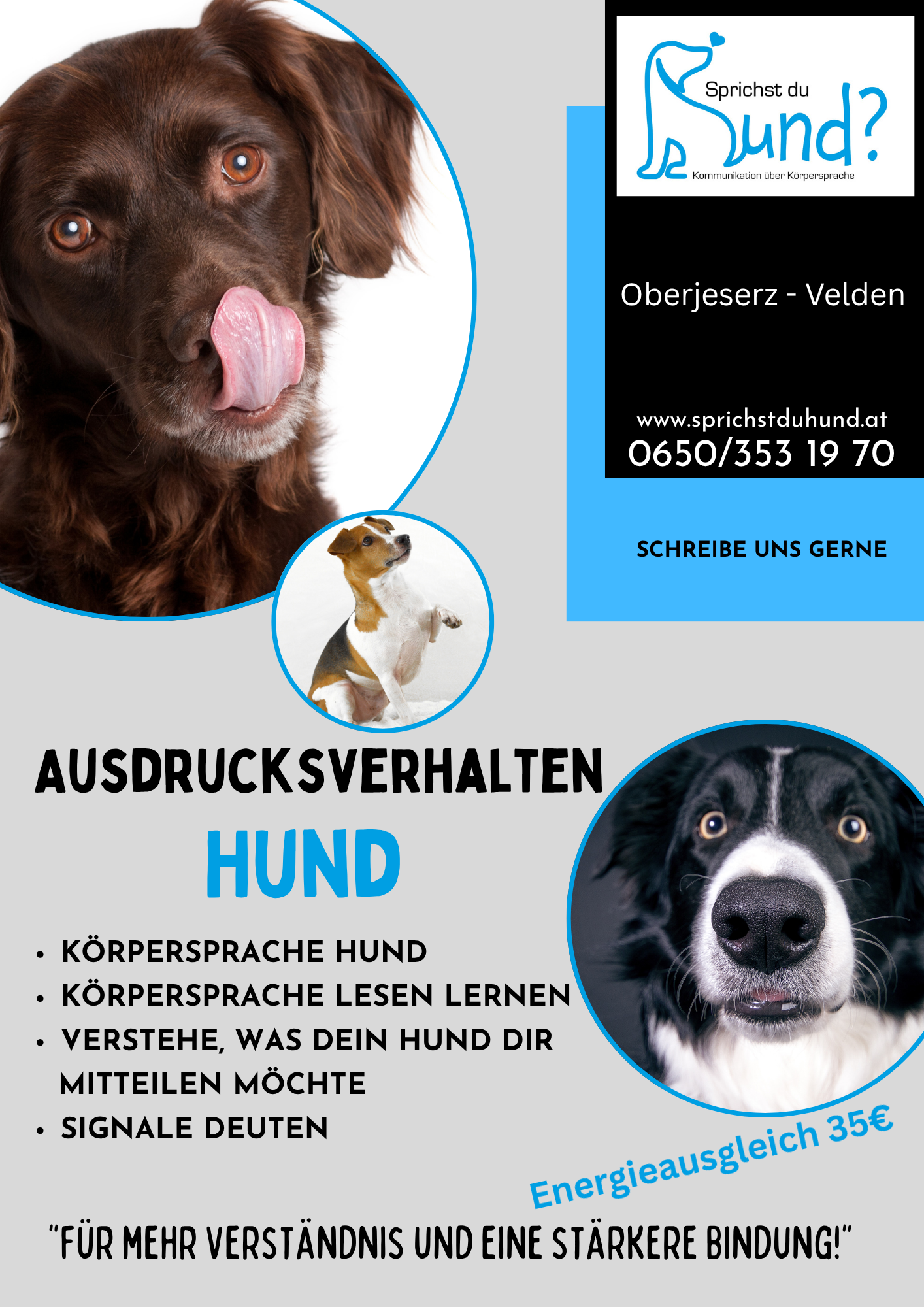 Sprichst du
Hund?
Kommunikation über Körpersprache

Oberjeserz - Velden

www.sprichstduhund.at
0650/353 19 70

SCHREIBE UNS GERNE

AUSDRUCKSVERHALTEN
HUND

• KÖRPERSPRACHE HUND
• KÖRPERSPRACHE LESEN LERNEN
• VERSTEHE, WAS DEIN HUND DIR MITTEILEN MÖCHTE
• SIGNALE DEUTEN

Energieausgleich 35€

"FÜR MEHR VERSTÄNDNIS UND EINE STÄRKERE BINDUNG!"